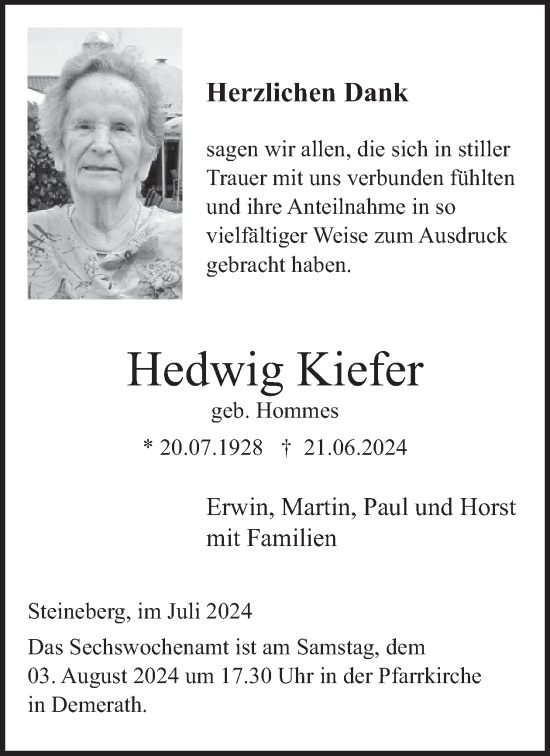 Herzlichen Dank

sagen wir allen, die sich in stiller Trauer mit uns verbunden fühlten und ihre Anteilnahme in so vielfältiger Weise zum Ausdruck gebracht haben.

Hedwig Kiefer

geb. Hommes

* 20.07.1928 † 21.06.2024

Erwin, Martin, Paul und Horst mit Familien

Steineberg, im Juli 2024

Das Sechswochenamt ist am Samstag, dem 03. August 2024 um 17.30 Uhr in der Pfarrkirche in Demerath.